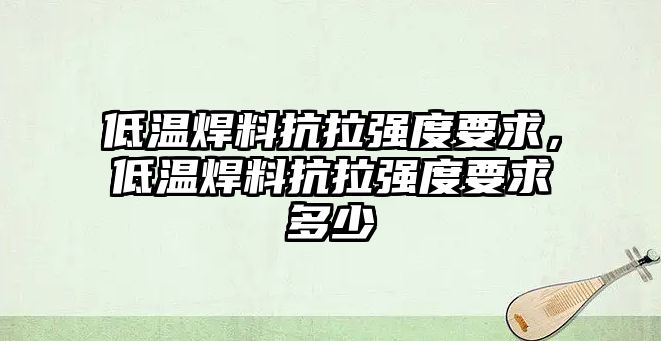 低温焊料抗拉强度要求，低温焊料抗拉强度要求多少